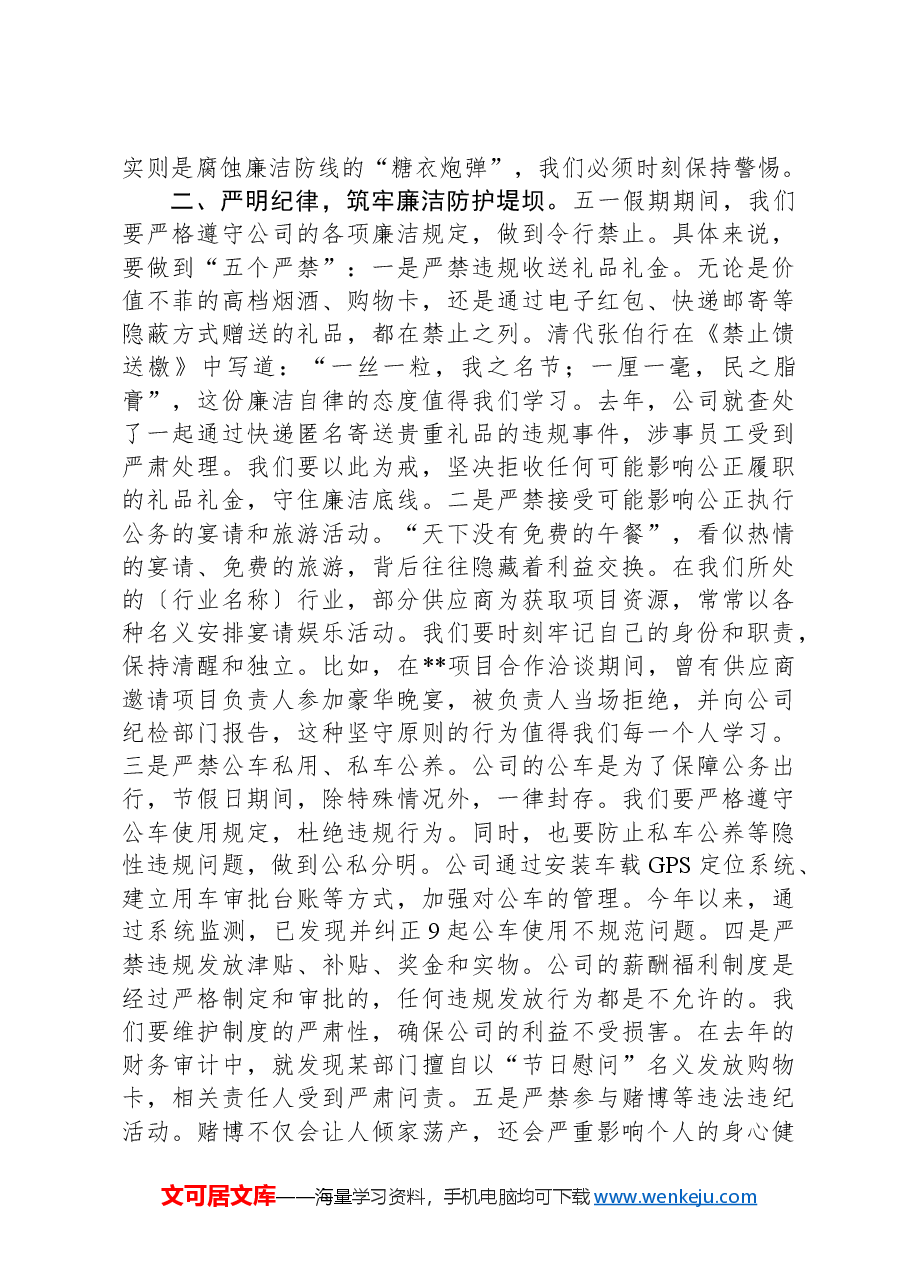 实则是腐蚀廉洁防线的“糖衣炮弹”，我们必须时刻保持警惕。

二、严明纪律，筑牢廉洁防护堤坝。五一假期期间，我们要严格遵守公司的各项廉洁规定，做到令行禁止。具体来说，要做到“五个严禁”：一是严禁违规收送礼品礼金。无论是价值不菲的高档烟酒、购物卡，还是通过电子红包、快递邮寄等隐蔽方式赠送的礼品，都在禁止之列。清代张伯行在《禁止馈送檄》中写道：“一丝一粒，我之名节；一厘一毫，民之脂膏”，这份廉洁自律的态度值得我们学习。去年，公司就查处了一起通过快递匿名寄送贵重礼品的违规事件，涉事员工受到严肃处理。我们要以此为戒，坚决拒收任何可能影响公正履职的礼品礼金，守住廉洁底线。二是严禁接受可能影响公正执行公务的宴请和旅游活动。“天下没有免费的午餐”，看似热情的宴请、免费的旅游，背后往往隐藏着利益交换。在我们所处的〔行业名称〕行业，部分供应商为获取项目资源，常常以各种名义安排宴请娱乐活动。我们要时刻牢记自己的身份和职责，保持清醒和独立。比如，在**项目合作洽谈期间，曾有供应商邀请项目负责人参加豪华晚宴，被负责人当场拒绝，并向公司纪检部门报告，这种坚守原则的行为值得我们每一个人学习。三是严禁公车私用、私车公养。公司的公车是为了保障公务出行，节假日期间，除特殊情况外，一律封存。我们要严格遵守公车使用规定，杜绝违规行为。同时，也要防止私车公养等隐性违规问题，做到公私分明。公司通过安装车载GPS定位系统、建立用车审批台账等方式，加强对公车的管理。今年以来，通过系统监测，已发现并纠正9起公车使用不规范问题。四是严禁违规发放津贴、补贴、奖金和实物。公司的薪酬福利制度是经过严格制定和审批的，任何违规发放行为都是不允许的。我们要维护制度的严肃性，确保公司的利益不受损害。在去年的财务审计中，就发现某部门擅自以“节日慰问”名义发放购物卡，相关责任人受到严肃问责。五是严禁参与赌博等违法违纪活动。赌博不仅会让人倾家荡产，还会严重影响个人的身心健

文可居文库——海量学习资料，手机电脑均可下载www.wenkeju.com